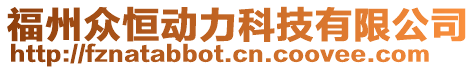 福州众恒动力科技有限公司
http://fznatabbot.cn.coovee.com